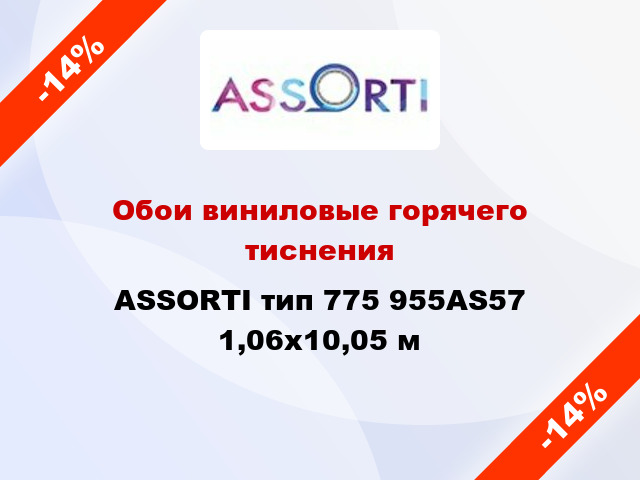 -14%

ASSORTI

Обои виниловые горячего тиснения

ASSORTI тип 775 955AS57 1,06x10,05 м

-14%